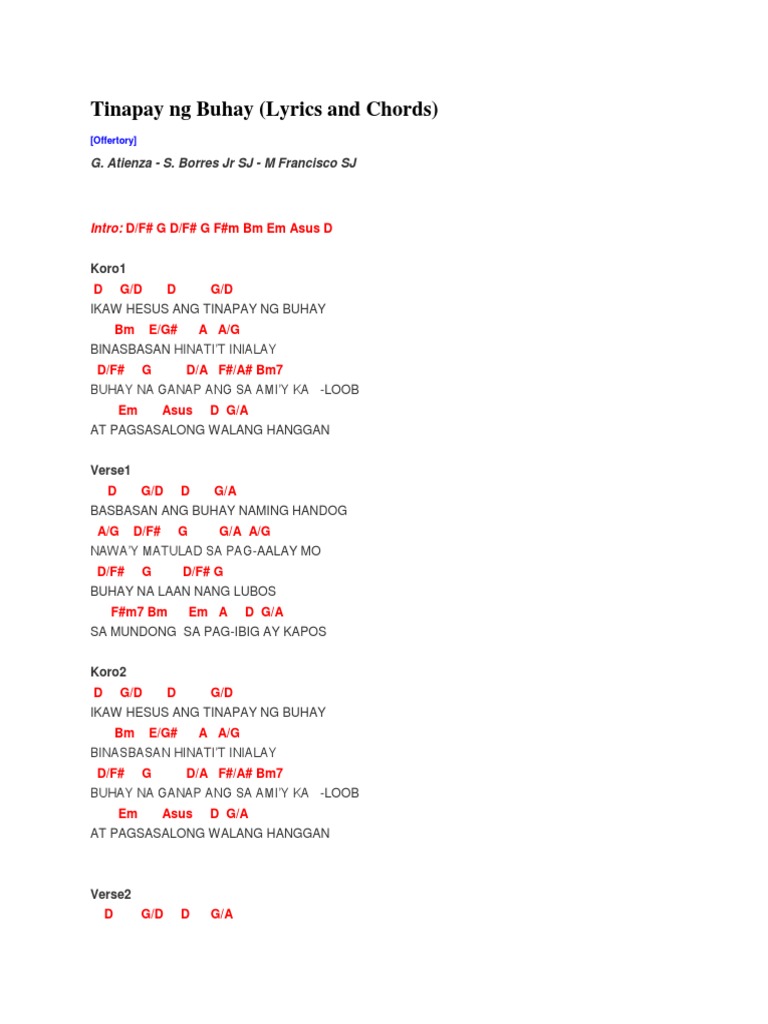 Tinapay ng Buhay (Lyrics and Chords)

[Offertory]

G. Atienza - S. Borres Jr SJ - M Francisco SJ

Intro: D/F# G D/F# G F#m Bm Em Asus D

Koro1
D G/D D G/D
IKAW HESUS ANG TINAPAY NG BUHAY
Bm E/G# A A/G
BINASBASAN HINATI'T INIALAY
D/F# G D/A F#/A# Bm7
BUHAY NA GANAP ANG SA AMI'Y KA -LOOB
Em Asus D G/A
AT PAGSASALONG WALANG HANGGAN

Verse1
D G/D D G/A
BASBASAN ANG BUHAY NAMING HANDOG
A/G D/F# G G/A A/G
NAWA'Y MATULAD SA PAG-AALAY MO
D/F# G D/F# G
BUHAY NA LAAN NANG LUBOS
F#m7 Bm Em A D G/A
SA MUNDONG SA PAG-IBIG AY KAPOS

Koro2
D G/D D G/D
IKAW HESUS ANG TINAPAY NG BUHAY
Bm E/G# A A/G
BINASBASAN HINATI'T INIALAY
D/F# G D/A F#/A# Bm7
BUHAY NA GANAP ANG SA AMI'Y KA -LOOB
Em Asus D G/A
AT PAGSASALONG WALANG HANGGAN

Verse2
D G/D D G/A